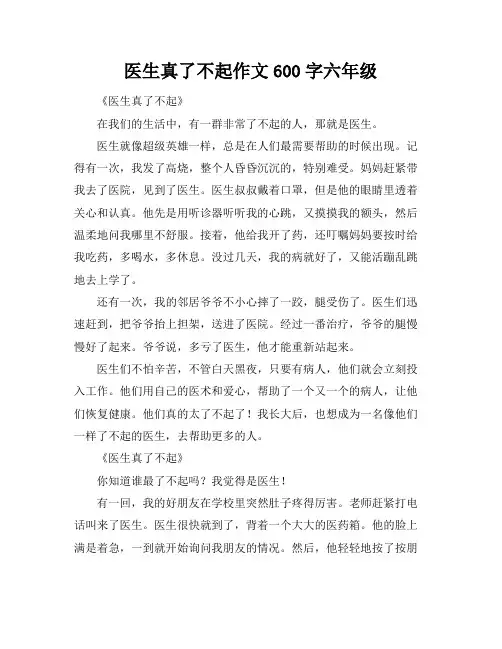 医生真了不起作文 600 字六年级

《医生真了不起》

在我们的生活中，有一群非常了不起的人，那就是医生。

医生就像超级英雄一样，总是在人们最需要帮助的时候出现。记得有一次，我发了高烧，整个人昏昏沉沉的，特别难受。妈妈赶紧带我去了医院，见到了医生。医生叔叔戴着口罩，但是他的眼睛里透着关心和认真。他先是用听诊器听听我的心跳，又摸摸我的额头，然后温柔地问我哪里不舒服。接着，他给我开了药，还叮嘱妈妈要按时给我吃药，多喝水，多休息。没过几天，我的病就好了，又能活蹦乱跳地去上学了。

还有一次，我的邻居爷爷不小心摔了一跤，腿受伤了。医生们迅速赶到，把爷爷抬上担架，送进了医院。经过一番治疗，爷爷的腿慢慢好了起来。爷爷说，多亏了医生，他才能重新站起来。

医生们不怕辛苦，不管白天黑夜，只要有病人，他们就会立刻投入工作。他们用自己的医术和爱心，帮助了一个又一个的病人，让他们恢复健康。他们真的太了不起了！我长大后，也想成为一名像他们一样了不起的医生，去帮助更多的人。

《医生真了不起》

你知道谁最了不起吗？我觉得是医生！

有一回，我的好朋友在学校里突然肚子疼得厉害。老师赶紧打电话叫来了医生。医生很快就到了，背着一个大大的医药箱。他的脸上满是着急，一到就开始询问我朋友的情况。然后，他轻轻地按了按朋